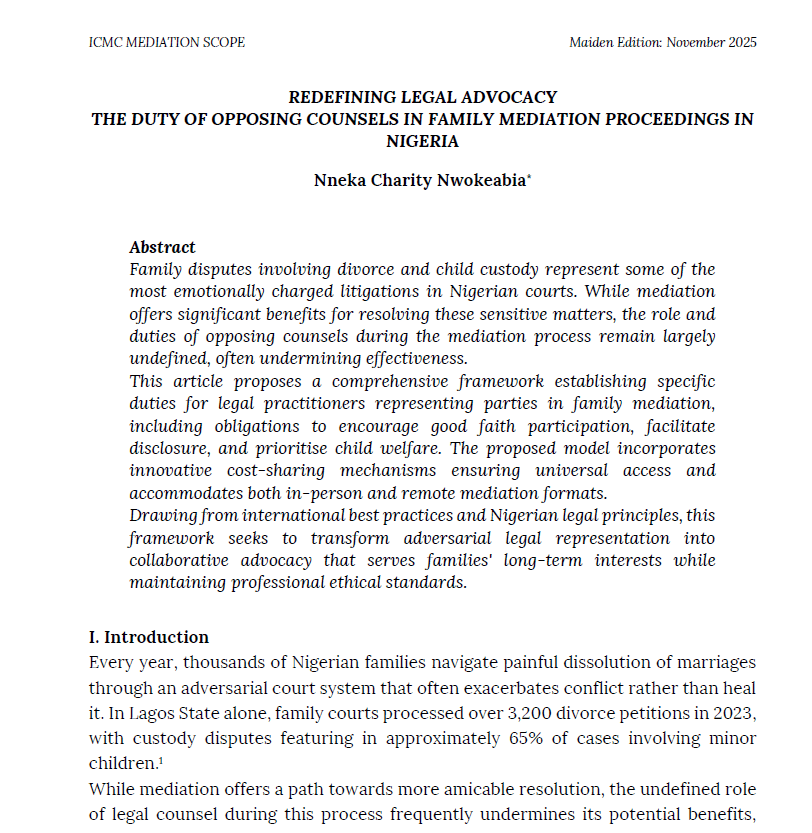 ICMC MEDIATION SCOPE

Maiden Edition: November 2025

REDEFINING LEGAL ADVOCACY
THE DUTY OF OPPOSING COUNSELS IN FAMILY MEDIATION PROCEEDINGS IN NIGERIA

Nneka Charity Nwokeabia*

Abstract
Family disputes involving divorce and child custody represent some of the most emotionally charged litigations in Nigerian courts. While mediation offers significant benefits for resolving these sensitive matters, the role and duties of opposing counsels during the mediation process remain largely undefined, often undermining effectiveness.
This article proposes a comprehensive framework establishing specific duties for legal practitioners representing parties in family mediation, including obligations to encourage good faith participation, facilitate disclosure, and prioritise child welfare. The proposed model incorporates innovative cost-sharing mechanisms ensuring universal access and accommodates both in-person and remote mediation formats.
Drawing from international best practices and Nigerian legal principles, this framework seeks to transform adversarial legal representation into collaborative advocacy that serves families' long-term interests while maintaining professional ethical standards.

I. Introduction
Every year, thousands of Nigerian families navigate painful dissolution of marriages through an adversarial court system that often exacerbates conflict rather than heal it. In Lagos State alone, family courts processed over 3,200 divorce petitions in 2023, with custody disputes featuring in approximately 65% of cases involving minor children.$^1$
While mediation offers a path towards more amicable resolution, the undefined role of legal counsel during this process frequently undermines its potential benefits,